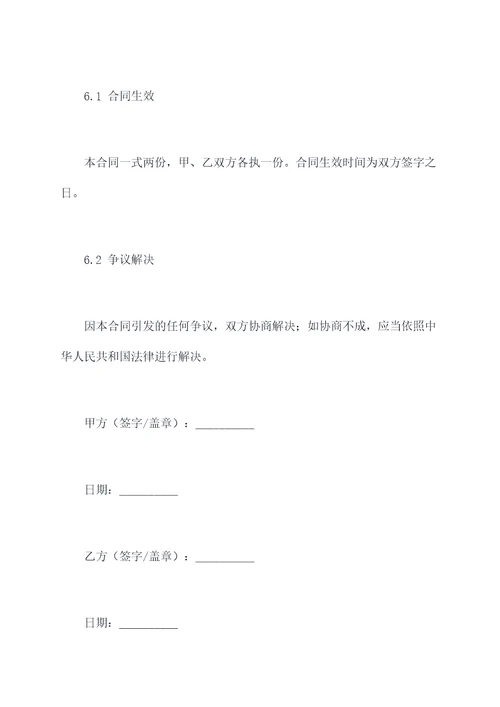 6.1 合同生效

本合同一式两份，甲、乙双方各执一份。合同生效时间为双方签字之日。

6.2 争议解决

因本合同引发的任何争议，双方协商解决；如协商不成，应当依照中华人民共和国法律进行解决。

甲方（签字/盖章）：__________

日期：__________

乙方（签字/盖章）：__________

日期：__________